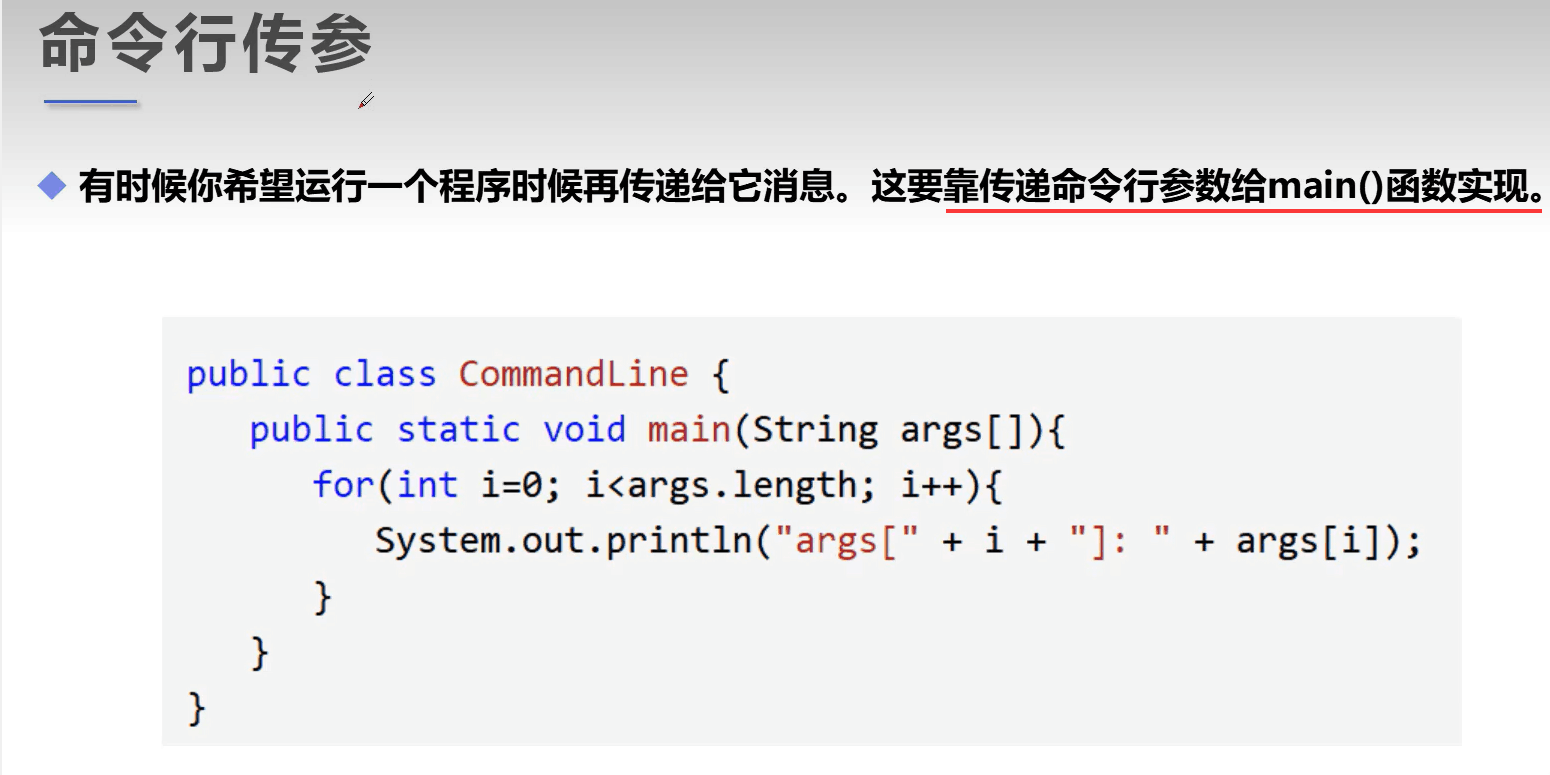 命令行传参

◆ 有时候你希望运行一个程序时候再传递给它消息。这要靠传递命令行参数给main()函数实现。

public class CommandLine {
   public static void main(String args[]){
      for(int i=0; i<args.length; i++){
         System.out.println("args[" + i + "]: " + args[i]);
      }
   }
}